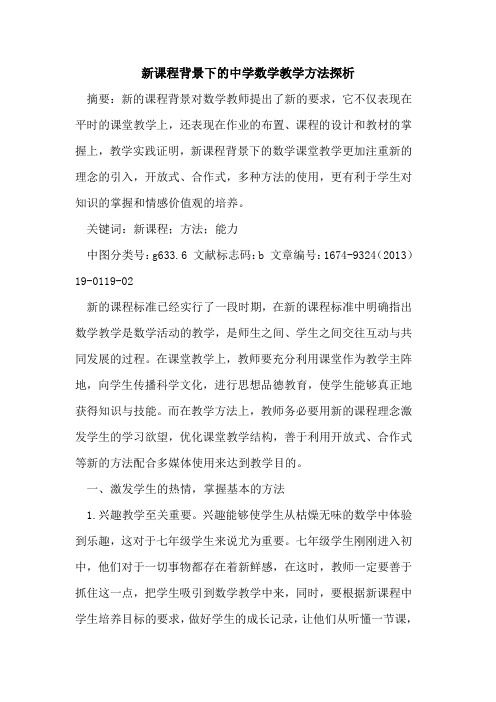 新课程背景下的中学数学教学方法探析

摘要：新的课程背景对数学教师提出了新的要求，它不仅表现在平时的课堂教学上，还表现在作业的布置、课程的设计和教材的掌握上，教学实践证明，新课程背景下的数学课堂教学更加注重新的理念的引入，开放式、合作式，多种方法的使用，更有利于学生对知识的掌握和情感价值观的培养。

关键词：新课程；方法；能力

中图分类号：g633.6 文献标志码：b 文章编号：1674-9324（2013）19-0119-02

新的课程标准已经实行了一段时期，在新的课程标准中明确指出数学教学是数学活动的教学，是师生之间、学生之间交往互动与共同发展的过程。在课堂教学上，教师要充分利用课堂作为教学主阵地，向学生传播科学文化，进行思想品德教育，使学生能够真正地获得知识与技能。而在教学方法上，教师务必要用新的课程理念激发学生的学习欲望，优化课堂教学结构，善于利用开放式、合作式等新的方法配合多媒体使用来达到教学目的。

一、激发学生的热情，掌握基本的方法

1.兴趣教学至关重要。兴趣能够使学生从枯燥无味的数学中体验到乐趣，这对于七年级学生来说尤为重要。七年级学生刚刚进入初中，他们对于一切事物都存在着新鲜感，在这时，教师一定要善于抓住这一点，把学生吸引到数学教学中来，同时，要根据新课程中学生培养目标的要求，做好学生的成长记录，让他们从听懂一节课，